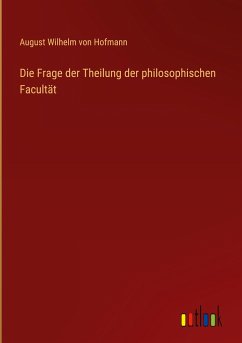 August Wilhelm von Hofmann

Die Frage der Theilung der philosophischen Facultät

outlook